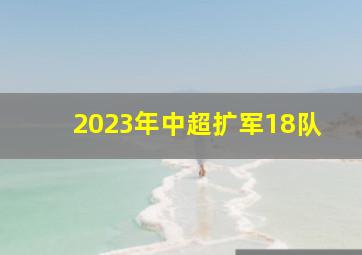 2023年中超扩军18队